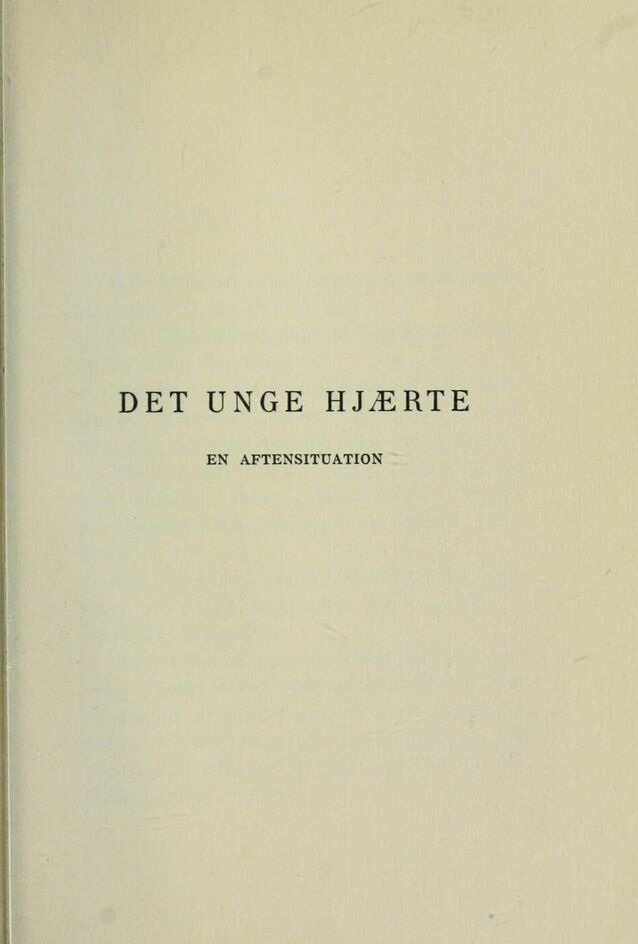 DET UNGE HJÆRTE

EN AFTENSITUATION